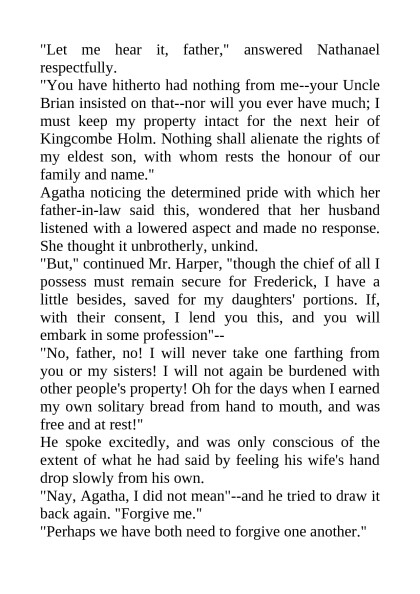 "Let me hear it, father," answered Nathanael respectfully.

"You have hitherto had nothing from me--your Uncle Brian insisted on that--nor will you ever have much; I must keep my property intact for the next heir of Kingcombe Holm. Nothing shall alienate the rights of my eldest son, with whom rests the honour of our family and name."

Agatha noticing the determined pride with which her father-in-law said this, wondered that her husband listened with a lowered aspect and made no response. She thought it unbrotherly, unkind.

"But," continued Mr. Harper, "though the chief of all I possess must remain secure for Frederick, I have a little besides, saved for my daughters' portions. If, with their consent, I lend you this, and you will embark in some profession"--

"No, father, no! I will never take one farthing from you or my sisters! I will not again be burdened with other people's property! Oh for the days when I earned my own solitary bread from hand to mouth, and was free and at rest!"

He spoke excitedly, and was only conscious of the extent of what he had said by feeling his wife's hand drop slowly from his own.

"Nay, Agatha, I did not mean"--and he tried to draw it back again. "Forgive me."

"Perhaps we have both need to forgive one another."